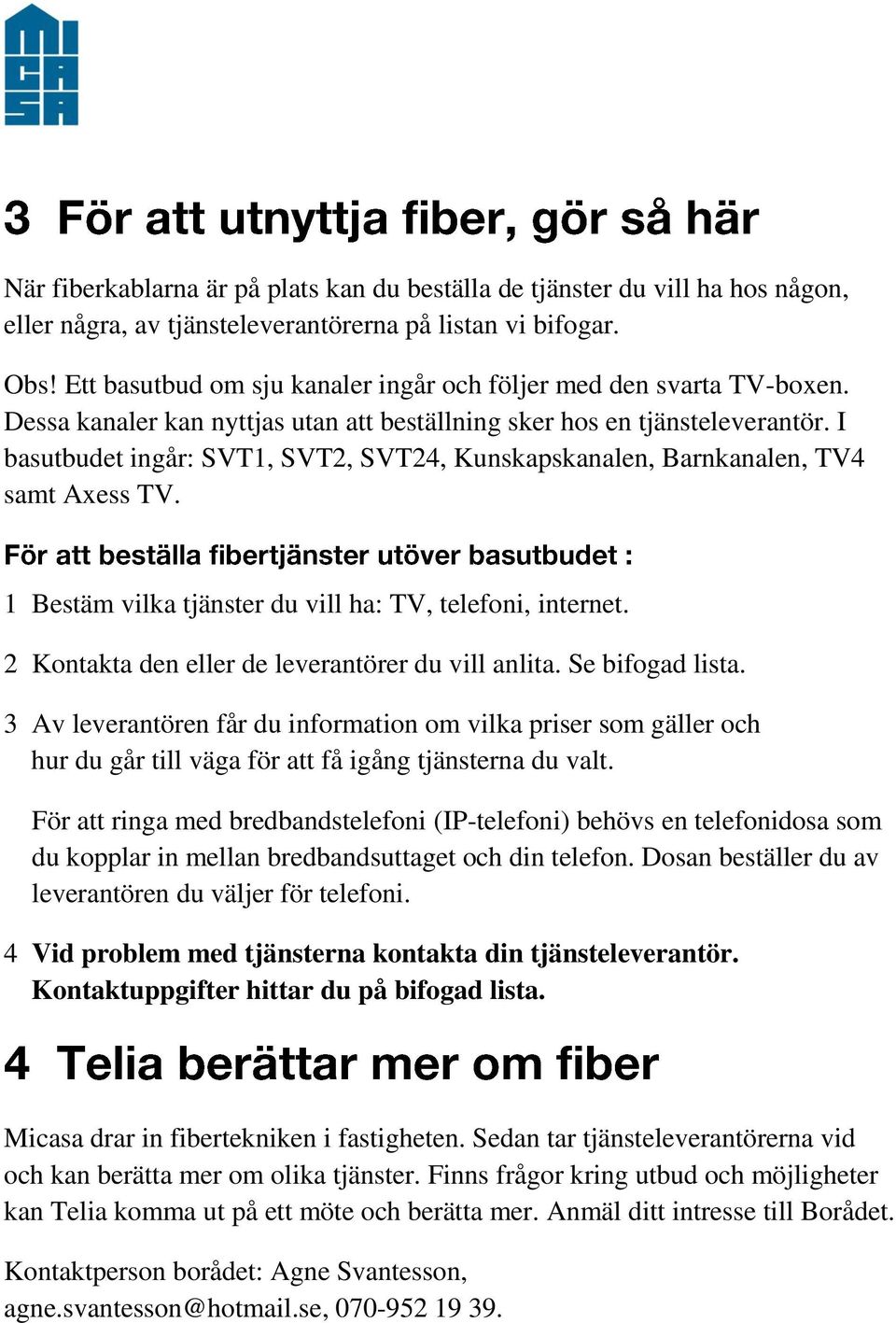 MI
CA
SA

3 För att utnyttja fiber, gör så här

När fiberkablarna är på plats kan du beställa de tjänster du vill ha hos någon, eller några, av tjänsteleverantörerna på listan vi bifogar.

Obs! Ett basutbud om sju kanaler ingår och följer med den svarta TV-boxen. Dessa kanaler kan nyttjas utan att beställning sker hos en tjänsteleverantör. I basutbudet ingår: SVT1, SVT2, SVT24, Kunskapskanalen, Barnkanalen, TV4 samt Axess TV.

För att beställa fibertjänster utöver basutbudet :

1 Bestäm vilka tjänster du vill ha: TV, telefoni, internet.

2 Kontakta den eller de leverantörer du vill anlita. Se bifogad lista.

3 Av leverantören får du information om vilka priser som gäller och hur du går till väga för att få igång tjänsterna du valt.

För att ringa med bredbandstelefoni (IP-telefoni) behövs en telefonidosa som du kopplar in mellan bredbandsuttaget och din telefon. Dosan beställer du av leverantören du väljer för telefoni.

4 Vid problem med tjänsterna kontakta din tjänsteleverantör. Kontaktuppgifter hittar du på bifogad lista.

4 Telia berättar mer om fiber

Micasa drar in fibertekniken i fastigheten. Sedan tar tjänsteleverantörerna vid och kan berätta mer om olika tjänster. Finns frågor kring utbud och möjligheter kan Telia komma ut på ett möte och berätta mer. Anmäl ditt intresse till Borådet.

Kontaktperson borådet: Agne Svantesson, agne.svantesson@hotmail.se, 070-952 19 39.